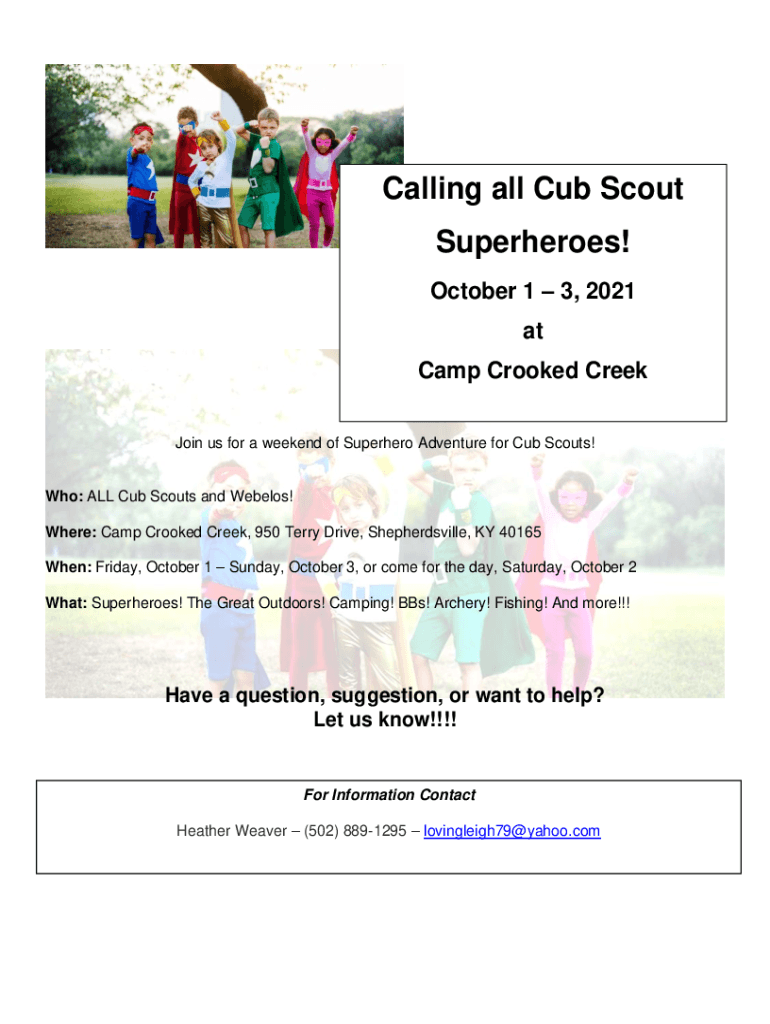 Calling all Cub Scout Superheroes!

October 1 – 3, 2021

at

Camp Crooked Creek

Join us for a weekend of Superhero Adventure for Cub Scouts!

Who: ALL Cub Scouts and Webelos!

Where: Camp Crooked Creek, 950 Terry Drive, Shepherdsville, KY 40165

When: Friday, October 1 – Sunday, October 3, or come for the day, Saturday, October 2

What: Superheroes! The Great Outdoors! Camping! BBs! Archery! Fishing! And more!!!

Have a question, suggestion, or want to help?
Let us know!!!!

For Information Contact

Heather Weaver – (502) 889-1295 – lovingleigh79@yahoo.com